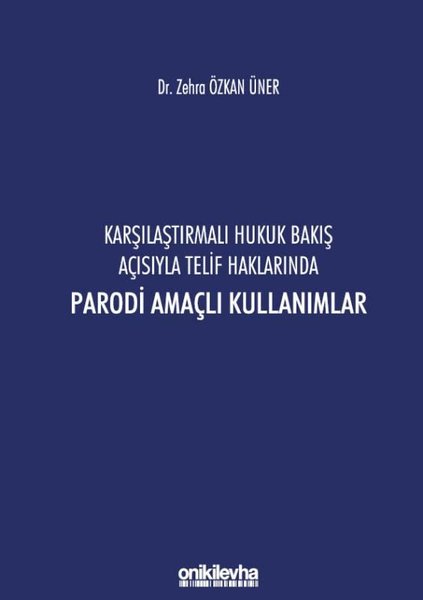 Dr. Zehra ÖZKAN ÜNER

KARŞILAŞTIRMALI HUKUK BAKIŞ AÇISIYLA TELİF HAKLARINDA

PARODİ AMAÇLI KULLANIMLAR

onikilevha